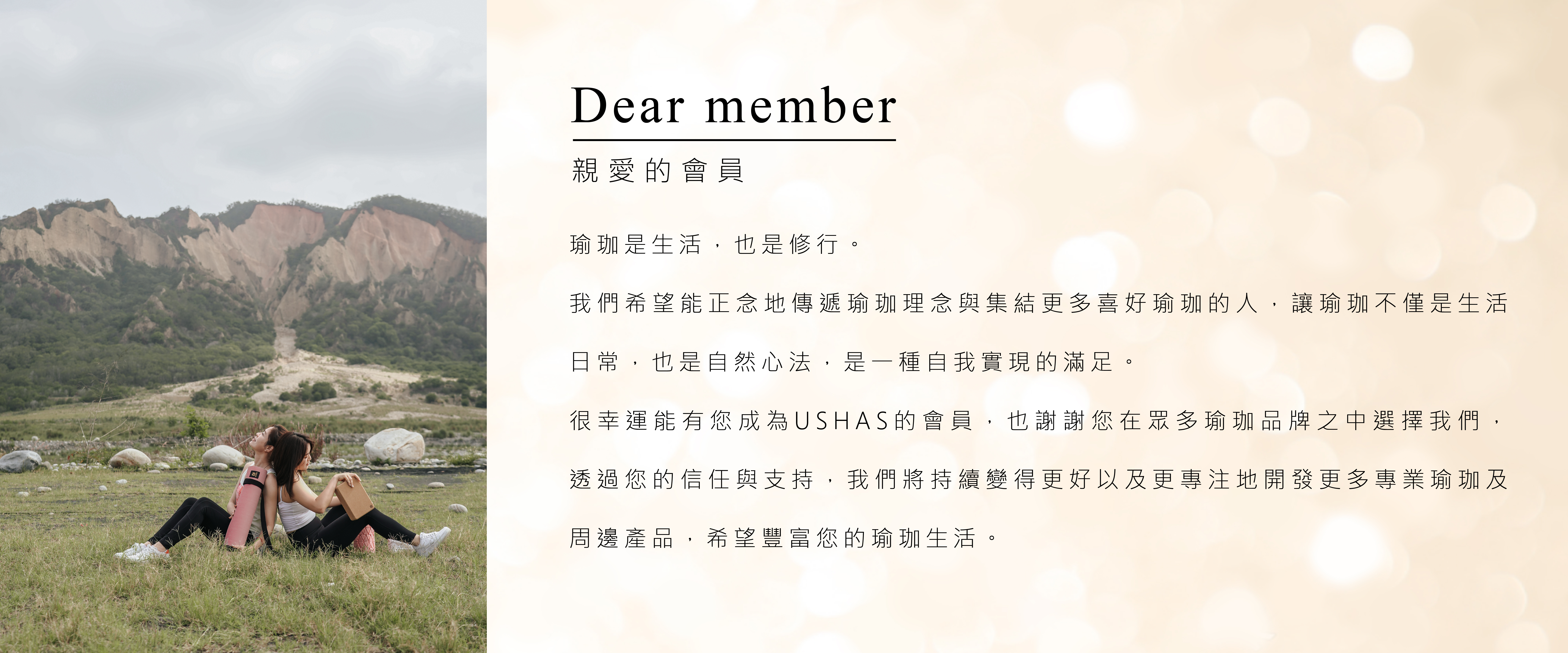 Dear member

親愛的會員

瑜珈是生活，也是修行。

我們希望能正念地傳遞瑜珈理念與集結更多喜好瑜珈的人，讓瑜珈不僅是生活日常，也是自然心法，是一種自我實現的滿足。

很幸運能有您成為USHAS的會員，也謝謝您在眾多瑜珈品牌之中選擇我們，透過您的信任與支持，我們將持續變得更好以及更專注地開發更多專業瑜珈及周邊產品，希望豐富您的瑜珈生活。